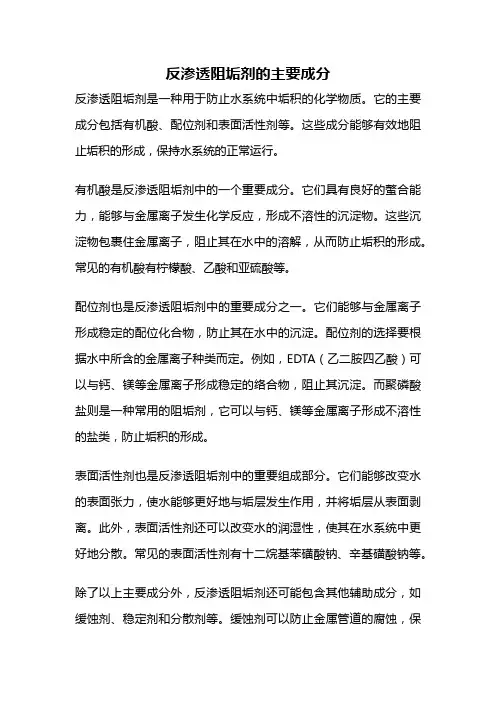 反渗透阻垢剂的主要成分

反渗透阻垢剂是一种用于防止水系统中垢积的化学物质。它的主要成分包括有机酸、配位剂和表面活性剂等。这些成分能够有效地阻止垢积的形成，保持水系统的正常运行。

有机酸是反渗透阻垢剂中的一个重要成分。它们具有良好的螯合能力，能够与金属离子发生化学反应，形成不溶性的沉淀物。这些沉淀物包裹住金属离子，阻止其在水中的溶解，从而防止垢积的形成。常见的有机酸有柠檬酸、乙酸和亚硫酸等。

配位剂也是反渗透阻垢剂中的重要成分之一。它们能够与金属离子形成稳定的配位化合物，防止其在水中的沉淀。配位剂的选择要根据水中所含的金属离子种类而定。例如，EDTA（乙二胺四乙酸）可以与钙、镁等金属离子形成稳定的络合物，阻止其沉淀。而聚磷酸盐则是一种常用的阻垢剂，它可以与钙、镁等金属离子形成不溶性的盐类，防止垢积的形成。

表面活性剂也是反渗透阻垢剂中的重要组成部分。它们能够改变水的表面张力，使水能够更好地与垢层发生作用，并将垢层从表面剥离。此外，表面活性剂还可以改变水的润湿性，使其在水系统中更好地分散。常见的表面活性剂有十二烷基苯磺酸钠、辛基磺酸钠等。

除了以上主要成分外，反渗透阻垢剂还可能包含其他辅助成分，如缓蚀剂、稳定剂和分散剂等。缓蚀剂可以防止金属管道的腐蚀，保